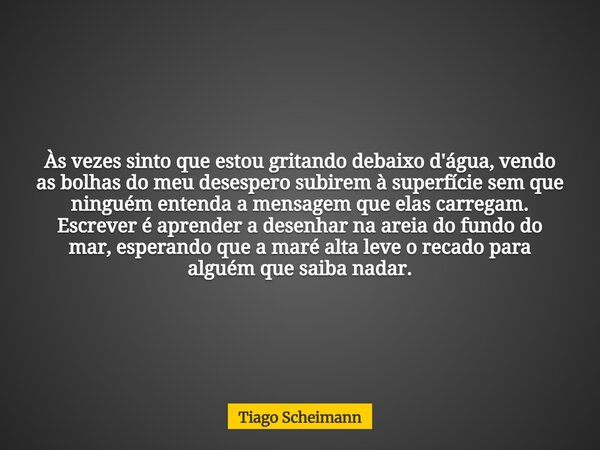 Às vezes sinto que estou gritando debaixo d'água, vendo as bolhas do meu desespero subirem à superfície sem que ninguém entenda a mensagem que elas carregam. Escrever é aprender a desenhar na areia do fundo do mar, esperando que a maré alta leve o recado para alguém que saiba nadar.

Tiago Scheimann